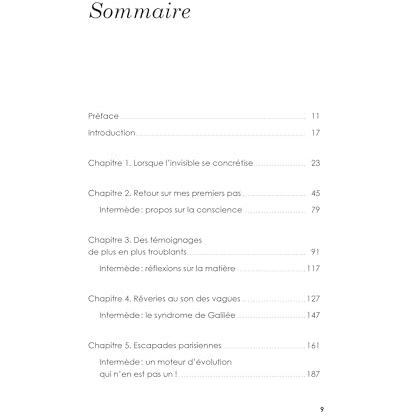 Sommaire

Préface 11

Introduction 17

Chapitre 1. Lorsque l'invisible se concrétise 23

Chapitre 2. Retour sur mes premiers pas 45

Intermède : propos sur la conscience 79

Chapitre 3. Des témoignages de plus en plus troublants 91

Intermède : réflexions sur la matière 117

Chapitre 4. Rêveries au son des vagues 127

Intermède : le syndrome de Galilée 147

Chapitre 5. Escapades parisiennes 161

Intermède : un moteur d'évolution qui n'en est pas un ! 187

9